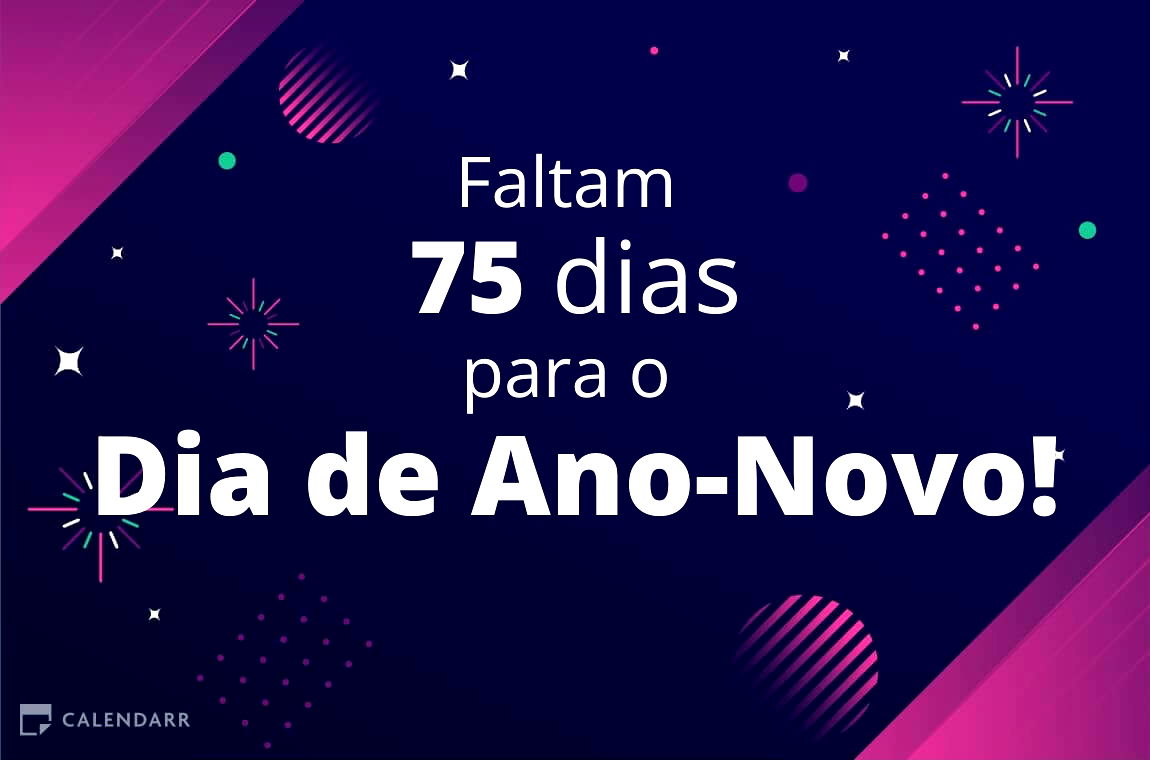 Faltam
75 dias
para o
Dia de Ano-Novo!

CALENDARR